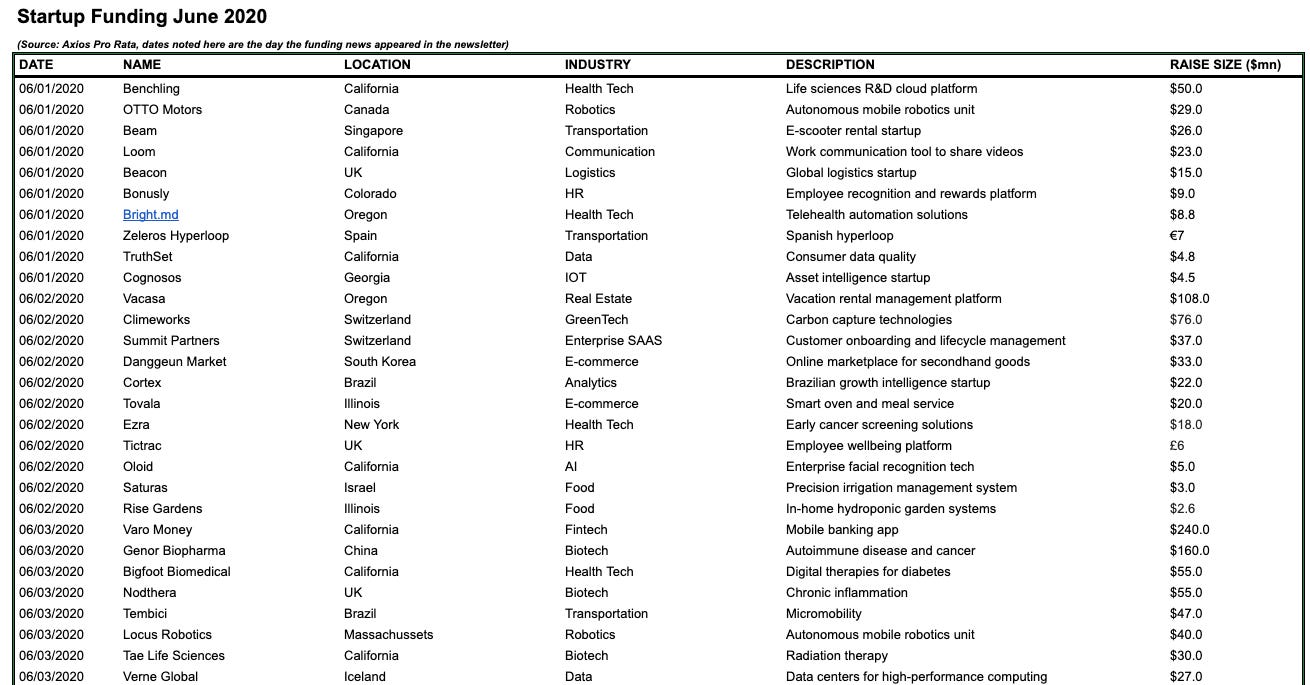 Startup Funding June 2020

(Source: Axios Pro Rata, dates noted here are the day the funding news appeared in the newsletter)

| DATE | NAME | LOCATION | INDUSTRY | DESCRIPTION | RAISE SIZE ($mn) |
|---|---|---|---|---|---|
| 06/01/2020 | Benchling | California | Health Tech | Life sciences R&D cloud platform | $50.0 |
| 06/01/2020 | OTTO Motors | Canada | Robotics | Autonomous mobile robotics unit | $29.0 |
| 06/01/2020 | Beam | Singapore | Transportation | E-scooter rental startup | $26.0 |
| 06/01/2020 | Loom | California | Communication | Work communication tool to share videos | $23.0 |
| 06/01/2020 | Beacon | UK | Logistics | Global logistics startup | $15.0 |
| 06/01/2020 | Bonusly | Colorado | HR | Employee recognition and rewards platform | $9.0 |
| 06/01/2020 | Bright.md | Oregon | Health Tech | Telehealth automation solutions | $8.8 |
| 06/01/2020 | Zeleros Hyperloop | Spain | Transportation | Spanish hyperloop | €7 |
| 06/01/2020 | TruthSet | California | Data | Consumer data quality | $4.8 |
| 06/01/2020 | Cognosos | Georgia | IOT | Asset intelligence startup | $4.5 |
| 06/02/2020 | Vacasa | Oregon | Real Estate | Vacation rental management platform | $108.0 |
| 06/02/2020 | Climeworks | Switzerland | GreenTech | Carbon capture technologies | $76.0 |
| 06/02/2020 | Summit Partners | Switzerland | Enterprise SAAS | Customer onboarding and lifecycle management | $37.0 |
| 06/02/2020 | Danggeun Market | South Korea | E-commerce | Online marketplace for secondhand goods | $33.0 |
| 06/02/2020 | Cortex | Brazil | Analytics | Brazilian growth intelligence startup | $22.0 |
| 06/02/2020 | Tovala | Illinois | E-commerce | Smart oven and meal service | $20.0 |
| 06/02/2020 | Ezra | New York | Health Tech | Early cancer screening solutions | $18.0 |
| 06/02/2020 | Tictrac | UK | HR | Employee wellbeing platform | £6 |
| 06/02/2020 | Oloid | California | AI | Enterprise facial recognition tech | $5.0 |
| 06/02/2020 | Saturas | Israel | Food | Precision irrigation management system | $3.0 |
| 06/02/2020 | Rise Gardens | Illinois | Food | In-home hydroponic garden systems | $2.6 |
| 06/03/2020 | Varo Money | California | Fintech | Mobile banking app | $240.0 |
| 06/03/2020 | Genor Biopharma | China | Biotech | Autoimmune disease and cancer | $160.0 |
| 06/03/2020 | Bigfoot Biomedical | California | Health Tech | Digital therapies for diabetes | $55.0 |
| 06/03/2020 | Nodthera | UK | Biotech | Chronic inflammation | $55.0 |
| 06/03/2020 | Tembici | Brazil | Transportation | Micromobility | $47.0 |
| 06/03/2020 | Locus Robotics | Massachussets | Robotics | Autonomous mobile robotics unit | $40.0 |
| 06/03/2020 | Tae Life Sciences | California | Biotech | Radiation therapy | $30.0 |
| 06/03/2020 | Verne Global | Iceland | Data | Data centers for high-performance computing | $27.0 |